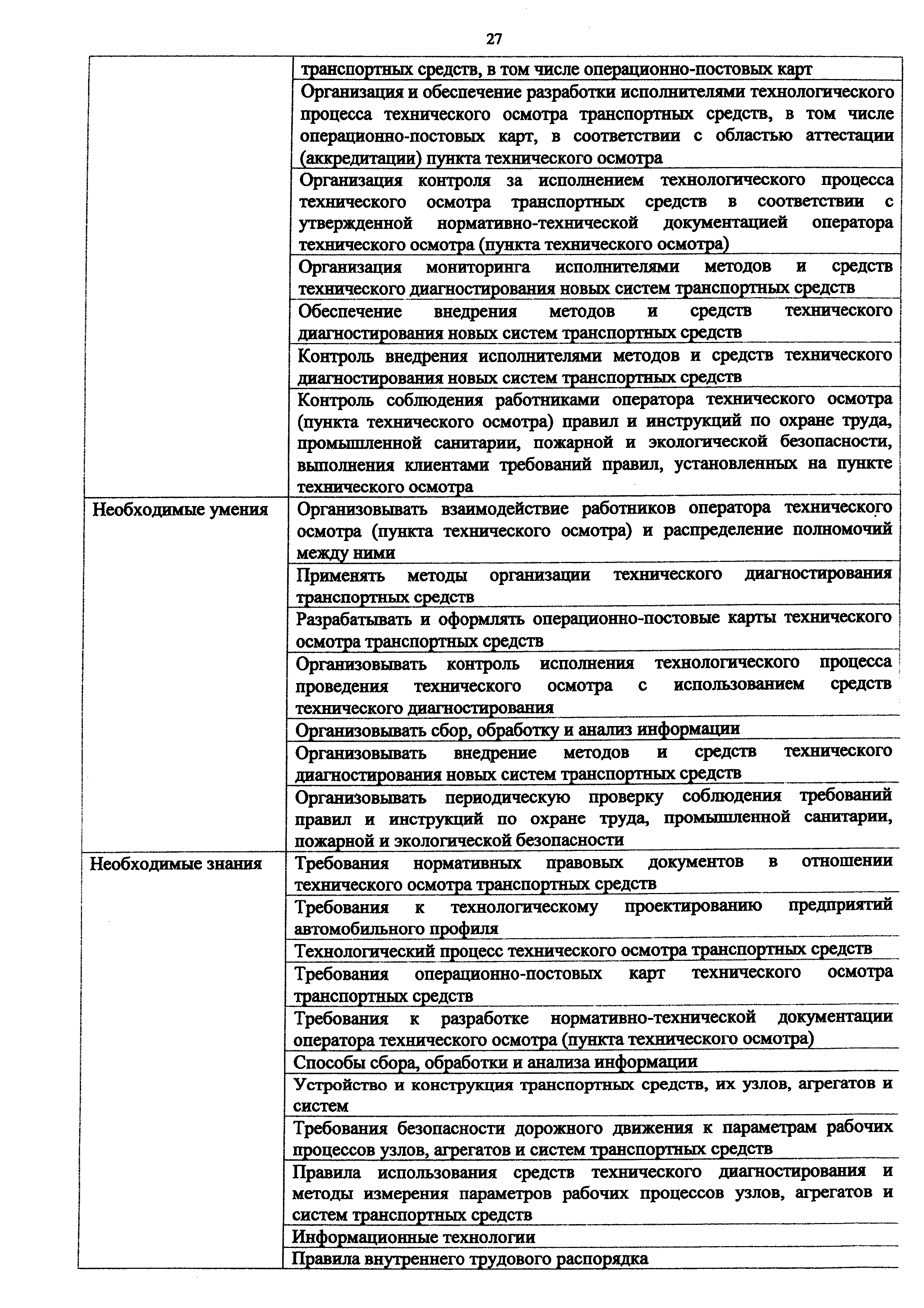 27

| | |
|---|---|
| | транспортных средств, в том числе операционно-постовых карт |
| | Организация и обеспечение разработки исполнителями технологического процесса технического осмотра транспортных средств, в том числе операционно-постовых карт, в соответствии с областью аттестации (аккредитации) пункта технического осмотра |
| | Организация контроля за исполнением технологического процесса технического осмотра транспортных средств в соответствии с утвержденной нормативно-технической документацией оператора технического осмотра (пункта технического осмотра) |
| | Организация мониторинга исполнителями методов и средств технического диагностирования новых систем транспортных средств |
| | Обеспечение внедрения методов и средств технического диагностирования новых систем транспортных средств |
| | Контроль внедрения исполнителями методов и средств технического диагностирования новых систем транспортных средств |
| | Контроль соблюдения работниками оператора технического осмотра (пункта технического осмотра) правил и инструкций по охране труда, промышленной санитарии, пожарной и экологической безопасности, выполнения клиентами требований правил, установленных на пункте технического осмотра |
| Необходимые умения | Организовывать взаимодействие работников оператора технического осмотра (пункта технического осмотра) и распределение полномочий между ними |
| | Применять методы организации технического диагностирования транспортных средств |
| | Разрабатывать и оформлять операционно-постовые карты технического осмотра транспортных средств |
| | Организовывать контроль исполнения технологического процесса проведения технического осмотра с использованием средств технического диагностирования |
| | Организовывать сбор, обработку и анализ информации |
| | Организовывать внедрение методов и средств технического диагностирования новых систем транспортных средств |
| | Организовывать периодическую проверку соблюдения требований правил и инструкций по охране труда, промышленной санитарии, пожарной и экологической безопасности |
| Необходимые знания | Требования нормативных правовых документов в отношении технического осмотра транспортных средств |
| | Требования к технологическому проектированию предприятий автомобильного профиля |
| | Технологический процесс технического осмотра транспортных средств |
| | Требования операционно-постовых карт технического осмотра транспортных средств |
| | Требования к разработке нормативно-технической документации оператора технического осмотра (пункта технического осмотра) |
| | Способы сбора, обработки и анализа информации |
| | Устройство и конструкция транспортных средств, их узлов, агрегатов и систем |
| | Требования безопасности дорожного движения к параметрам рабочих процессов узлов, агрегатов и систем транспортных средств |
| | Правила использования средств технического диагностирования и методы измерения параметров рабочих процессов узлов, агрегатов и систем транспортных средств |
| | Информационные технологии |
| | Правила внутреннего трудового распорядка |